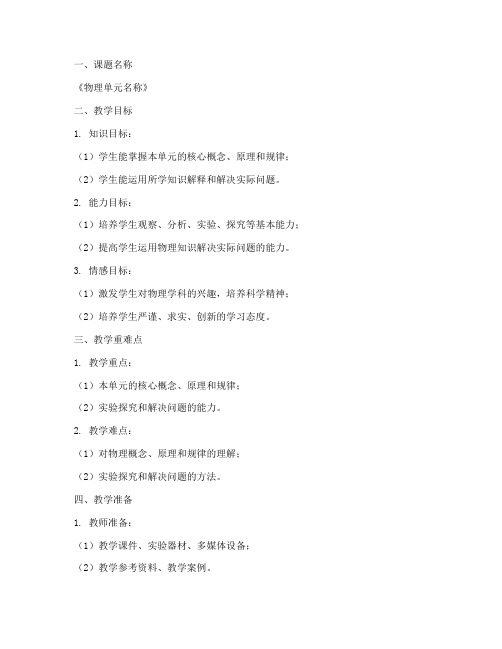 一、课题名称

《物理单元名称》

二、教学目标

1. 知识目标：

（1）学生能掌握本单元的核心概念、原理和规律；

（2）学生能运用所学知识解释和解决实际问题。

2. 能力目标：

（1）培养学生观察、分析、实验、探究等基本能力；

（2）提高学生运用物理知识解决实际问题的能力。

3. 情感目标：

（1）激发学生对物理学科的兴趣，培养科学精神；

（2）培养学生严谨、求实、创新的学习态度。

三、教学重难点

1. 教学重点：

（1）本单元的核心概念、原理和规律；

（2）实验探究和解决问题的能力。

2. 教学难点：

（1）对物理概念、原理和规律的理解；

（2）实验探究和解决问题的方法。

四、教学准备

1. 教师准备：

（1）教学课件、实验器材、多媒体设备；

（2）教学参考资料、教学案例。